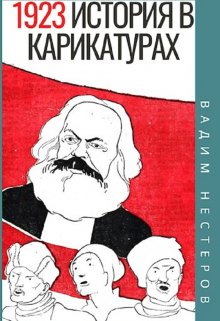 1923 ИСТОРИЯ В КАРИКАТУРАХ

ВАДИМ НЕСТЕРОВ